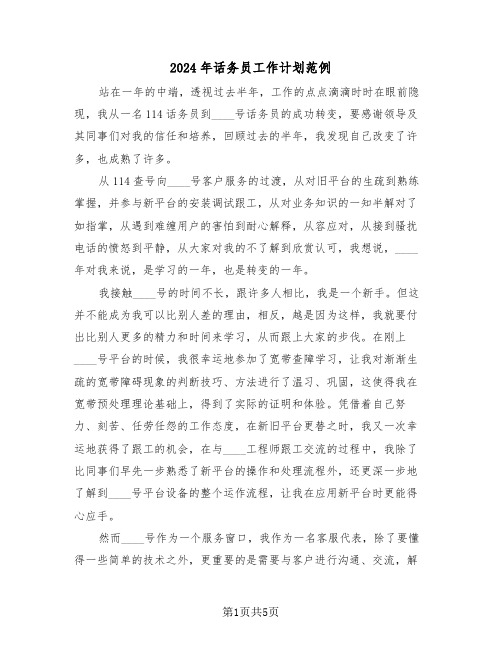 2024年话务员工作计划范例

站在一年的中端，透视过去半年，工作的点点滴滴时时在眼前隐现，我从一名114话务员到____号话务员的成功转变，要感谢领导及其同事们对我的信任和培养，回顾过去的半年，我发现自己改变了许多，也成熟了许多。

从114查号向____号客户服务的过渡，从对旧平台的生疏到熟练掌握，并参与新平台的安装调试跟工，从对业务知识的一知半解对了如指掌，从遇到难缠用户的害怕到耐心解释，从容应对，从接到骚扰电话的愤怒到平静，从大家对我的不了解到欣赏认可，我想说，____年对我来说，是学习的一年，也是转变的一年。

我接触____号的时间不长，跟许多人相比，我是一个新手。但这并不能成为我可以比别人差的理由，相反，越是因为这样，我就要付出比别人更多的精力和时间来学习，从而跟上大家的步伐。在刚上____号平台的时候，我很幸运地参加了宽带查障学习，让我对渐渐生疏的宽带障碍现象的判断技巧、方法进行了温习、巩固，这使得我在宽带预处理理论基础上，得到了实际的证明和体验。凭借着自己努力、刻苦、任劳任怨的工作态度，在新旧平台更替之时，我又一次幸运地获得了跟工的机会，在与____工程师跟工交流的过程中，我除了比同事们早先一步熟悉了新平台的操作和处理流程外，还更深一步地了解到____号平台设备的整个运作流程，让我在应用新平台时更能得心应手。

然而____号作为一个服务窗口，我作为一名客服代表，除了要懂得一些简单的技术之外，更重要的是需要与客户进行沟通、交流，解

第1页共5页